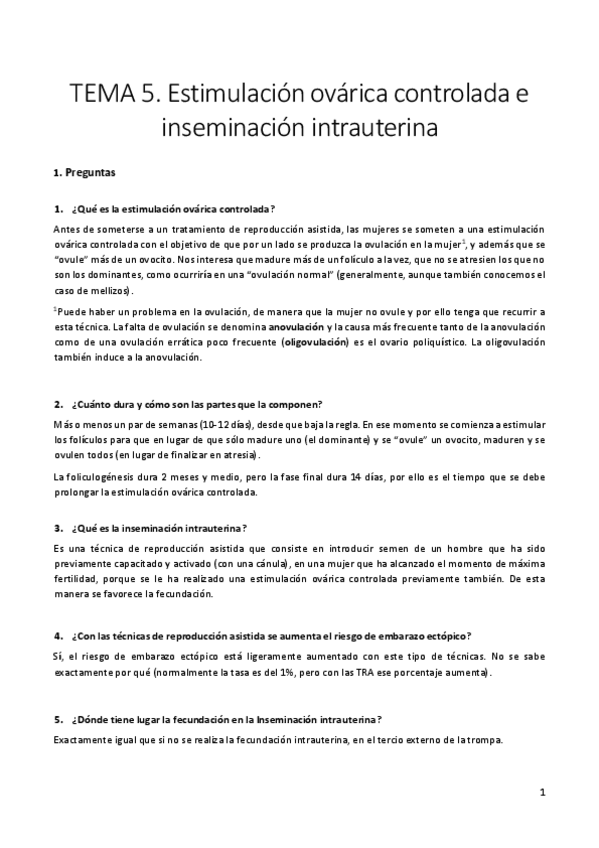 TEMA 5. Estimulación ovárica controlada e inseminación intrauterina

1. Preguntas

1. ¿Qué es la estimulación ovárica controlada?

Antes de someterse a un tratamiento de reproducción asistida, las mujeres se someten a una estimulación ovárica controlada con el objetivo de que por un lado se produzca la ovulación en la mujer$^1$, y además que se "ovule" más de un ovocito. Nos interesa que madure más de un folículo a la vez, que no se atresien los que no son los dominantes, como ocurriría en una "ovulación normal" (generalmente, aunque también conocemos el caso de mellizos).

$^1$Puede haber un problema en la ovulación, de manera que la mujer no ovule y por ello tenga que recurrir a esta técnica. La falta de ovulación se denomina anovulación y la causa más frecuente tanto de la anovulación como de una ovulación errática poco frecuente (oligovulación) es el ovario poliquístico. La oligovulación también induce a la anovulación.

2. ¿Cuánto dura y cómo son las partes que la componen?

Más o menos un par de semanas (10-12 días), desde que baja la regla. En ese momento se comienza a estimular los folículos para que en lugar de que sólo madure uno (el dominante) y se "ovule" un ovocito, maduren y se ovulen todos (en lugar de finalizar en atresia).

La foliculogénesis dura 2 meses y medio, pero la fase final dura 14 días, por ello es el tiempo que se debe prolongar la estimulación ovárica controlada.

3. ¿Qué es la inseminación intrauterina?

Es una técnica de reproducción asistida que consiste en introducir semen de un hombre que ha sido previamente capacitado y activado (con una cánula), en una mujer que ha alcanzado el momento de máxima fertilidad, porque se le ha realizado una estimulación ovárica controlada previamente también. De esta manera se favorece la fecundación.

4. ¿Con las técnicas de reproducción asistida se aumenta el riesgo de embarazo ectópico?

Sí, el riesgo de embarazo ectópico está ligeramente aumentado con este tipo de técnicas. No se sabe exactamente por qué (normalmente la tasa es del 1%, pero con las TRA ese porcentaje aumenta).

5. ¿Dónde tiene lugar la fecundación en la Inseminación intrauterina?

Exactamente igual que si no se realiza la fecundación intrauterina, en el tercio externo de la trompa.

1